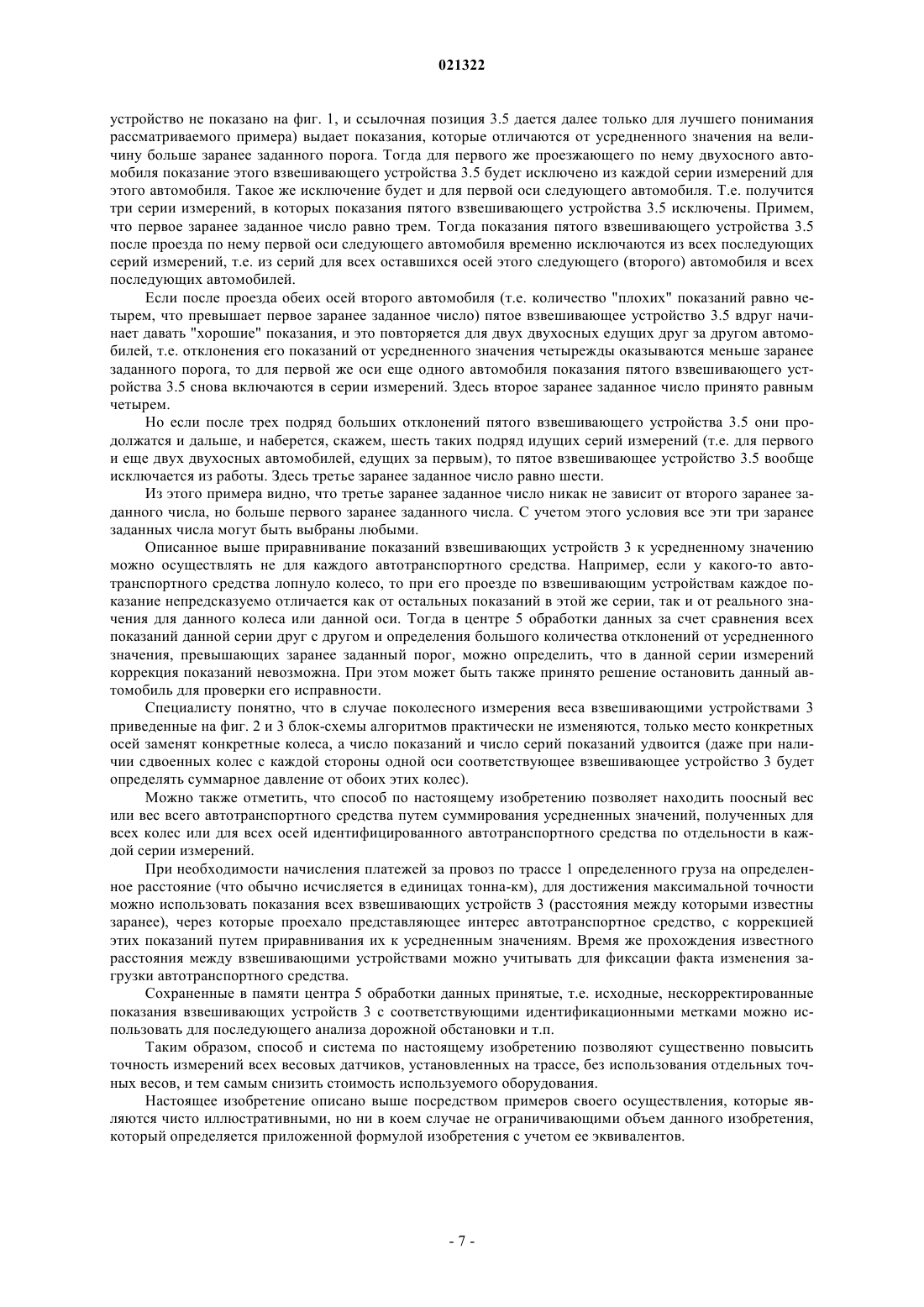 021322

устройство не показано на фиг. 1, и ссылочная позиция 3.5 дается далее только для лучшего понимания рассматриваемого примера) выдает показания, которые отличаются от усредненного значения на величину больше заранее заданного порога. Тогда для первого же проезжающего по нему двухосного автомобиля показание этого взвешивающего устройства 3.5 будет исключено из каждой серии измерений для этого автомобиля. Такое же исключение будет и для первой оси следующего автомобиля. Т.е. получится три серии измерений, в которых показания пятого взвешивающего устройства 3.5 исключены. Примем, что первое заранее заданное число равно трем. Тогда показания пятого взвешивающего устройства 3.5 после проезда по нему первой оси следующего автомобиля временно исключаются из всех последующих серий измерений, т.е. из серий для всех оставшихся осей этого следующего (второго) автомобиля и всех последующих автомобилей.

Если после проезда обеих осей второго автомобиля (т.е. количество "плохих" показаний равно четырем, что превышает первое заранее заданное число) пятое взвешивающее устройство 3.5 вдруг начинает давать "хорошие" показания, и это повторяется для двух двухосных едущих друг за другом автомобилей, т.е. отклонения его показаний от усредненного значения четырежды оказываются меньше заранее заданного порога, то для первой же оси еще одного автомобиля показания пятого взвешивающего устройства 3.5 снова включаются в серии измерений. Здесь второе заранее заданное число принято равным четырем.

Но если после трех подряд больших отклонений пятого взвешивающего устройства 3.5 они продолжатся и дальше, и наберется, скажем, шесть таких подряд идущих серий измерений (т.е. для первого и еще двух двухосных автомобилей, едущих за первым), то пятое взвешивающее устройство 3.5 вообще исключается из работы. Здесь третье заранее заданное число равно шести.

Из этого примера видно, что третье заранее заданное число никак не зависит от второго заранее заданного числа, но больше первого заранее заданного числа. С учетом этого условия все эти три заранее заданных числа могут быть выбраны любыми.

Описанное выше приравнивание показаний взвешивающих устройств 3 к усредненному значению можно осуществлять не для каждого автотранспортного средства. Например, если у какого-то автотранспортного средства лопнуло колесо, то при его проезде по взвешивающим устройствам каждое показание непредсказуемо отличается как от остальных показаний в этой же серии, так и от реального значения для данного колеса или данной оси. Тогда в центре 5 обработки данных за счет сравнения всех показаний данной серии друг с другом и определения большого количества отклонений от усредненного значения, превышающих заранее заданный порог, можно определить, что в данной серии измерений коррекция показаний невозможна. При этом может быть также принято решение остановить данный автомобиль для проверки его исправности.

Специалисту понятно, что в случае поколесного измерения веса взвешивающими устройствами 3 приведенные на фиг. 2 и 3 блок-схемы алгоритмов практически не изменяются, только место конкретных осей заменят конкретные колеса, а число показаний и число серий показаний удвоится (даже при наличии сдвоенных колес с каждой стороны одной оси соответствующее взвешивающее устройство 3 будет определять суммарное давление от обоих этих колес).

Можно также отметить, что способ по настоящему изобретению позволяет находить поосный вес или вес всего автотранспортного средства путем суммирования усредненных значений, полученных для всех колес или для всех осей идентифицированного автотранспортного средства по отдельности в каждой серии измерений.

При необходимости начисления платежей за провоз по трассе 1 определенного груза на определенное расстояние (что обычно исчисляется в единицах тонна-км), для достижения максимальной точности можно использовать показания всех взвешивающих устройств 3 (расстояния между которыми известны заранее), через которые проехало представляющее интерес автотранспортное средство, с коррекцией этих показаний путем приравнивания их к усредненным значениям. Время же прохождения известного расстояния между взвешивающими устройствами можно учитывать для фиксации факта изменения загрузки автотранспортного средства.

Сохраненные в памяти центра 5 обработки данных принятые, т.е. исходные, нескорректированные показания взвешивающих устройств 3 с соответствующими идентификационными метками можно использовать для последующего анализа дорожной обстановки и т.п.

Таким образом, способ и система по настоящему изобретению позволяют существенно повысить точность измерений всех весовых датчиков, установленных на трассе, без использования отдельных точных весов, и тем самым снизить стоимость используемого оборудования.

Настоящее изобретение описано выше посредством примеров своего осуществления, которые являются чисто иллюстративными, но ни в коем случае не ограничивающими объем данного изобретения, который определяется приложенной формулой изобретения с учетом ее эквивалентов.

- 7 -